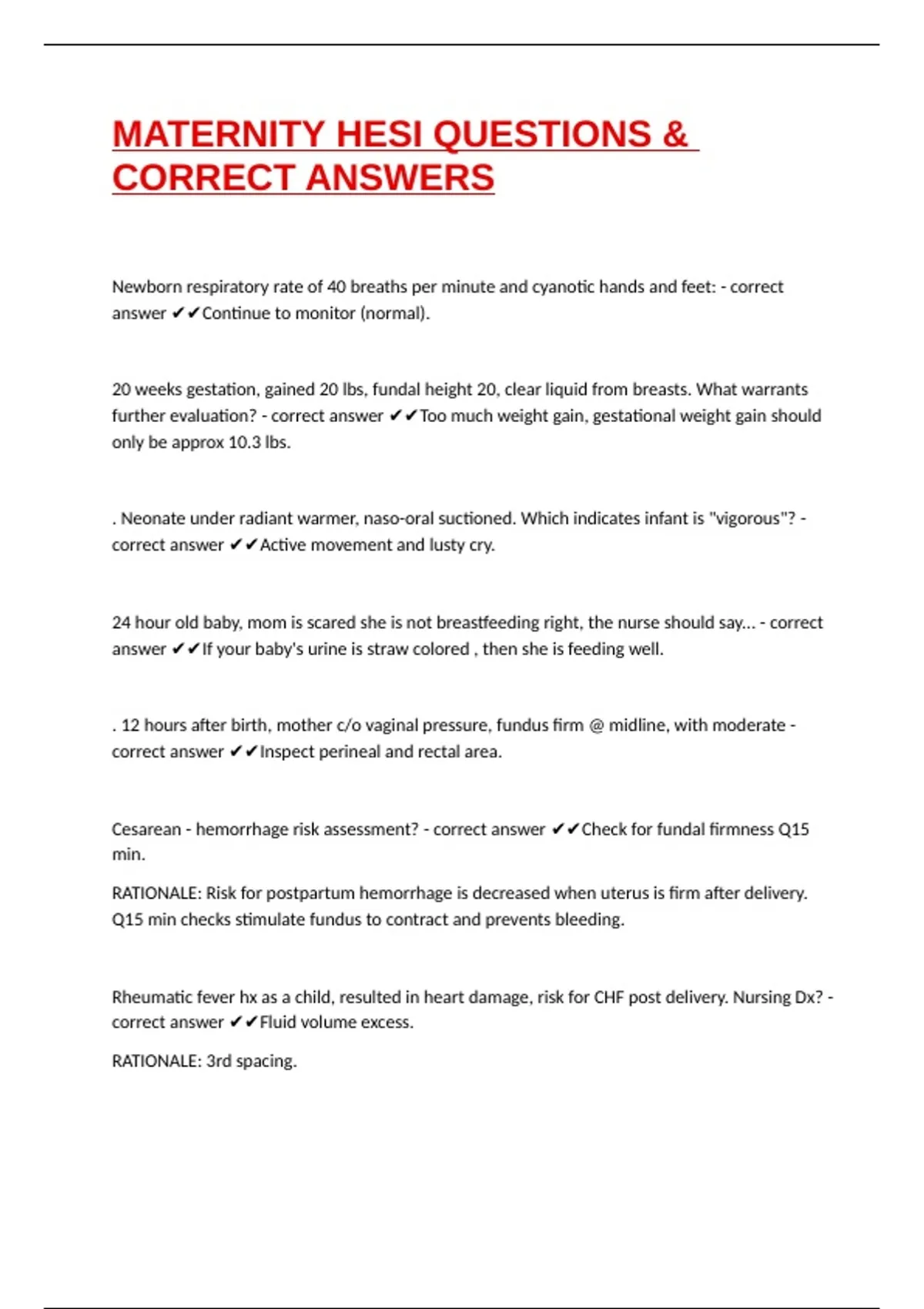 MATERNITY HESI QUESTIONS & CORRECT ANSWERS

Newborn respiratory rate of 40 breaths per minute and cyanotic hands and feet: - correct answer ✔✔Continue to monitor (normal).

20 weeks gestation, gained 20 lbs, fundal height 20, clear liquid from breasts. What warrants further evaluation? - correct answer ✔✔Too much weight gain, gestational weight gain should only be approx 10.3 lbs.

. Neonate under radiant warmer, naso-oral suctioned. Which indicates infant is "vigorous"? - correct answer ✔✔Active movement and lusty cry.

24 hour old baby, mom is scared she is not breastfeeding right, the nurse should say... - correct answer ✔✔If your baby's urine is straw colored , then she is feeding well.

. 12 hours after birth, mother c/o vaginal pressure, fundus firm @ midline, with moderate - correct answer ✔✔Inspect perineal and rectal area.

Cesarean - hemorrhage risk assessment? - correct answer ✔✔Check for fundal firmness Q15 min.

RATIONALE: Risk for postpartum hemorrhage is decreased when uterus is firm after delivery. Q15 min checks stimulate fundus to contract and prevents bleeding.

Rheumatic fever hx as a child, resulted in heart damage, risk for CHF post delivery. Nursing Dx? - correct answer ✔✔Fluid volume excess.

RATIONALE: 3rd spacing.